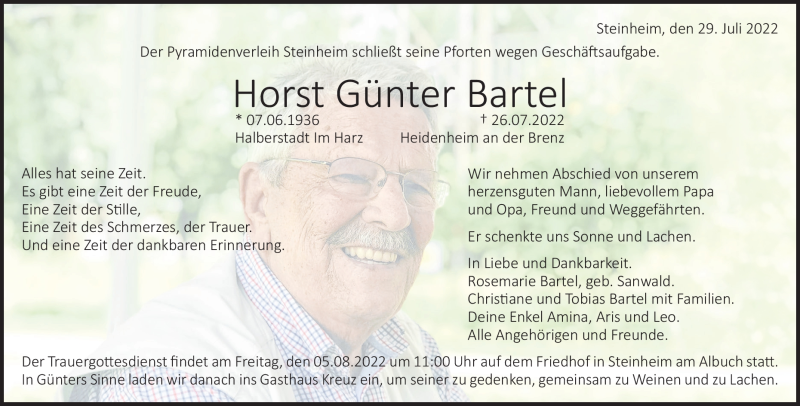 Steinheim, den 29. Juli 2022

Der Pyramidenverleih Steinheim schließt seine Pforten wegen Geschäftsaufgabe.

Horst Günter Bartel

* 07.06.1936
Halberstadt Im Harz

† 26.07.2022
Heidenheim an der Brenz

Alles hat seine Zeit.
Es gibt eine Zeit der Freude,
Eine Zeit der Stille,
Eine Zeit des Schmerzes, der Trauer.
Und eine Zeit der dankbaren Erinnerung.

Wir nehmen Abschied von unserem herzensguten Mann, liebevollem Papa und Opa, Freund und Weggefährten.

Er schenkte uns Sonne und Lachen.

In Liebe und Dankbarkeit.
Rosemarie Bartel, geb. Sanwald.
Christiane und Tobias Bartel mit Familien.
Deine Enkel Amina, Aris und Leo.
Alle Angehörigen und Freunde.

Der Trauergottesdienst findet am Freitag, den 05.08.2022 um 11:00 Uhr auf dem Friedhof in Steinheim am Albuch statt. In Günters Sinne laden wir danach ins Gasthaus Kreuz ein, um seiner zu gedenken, gemeinsam zu Weinen und zu Lachen.